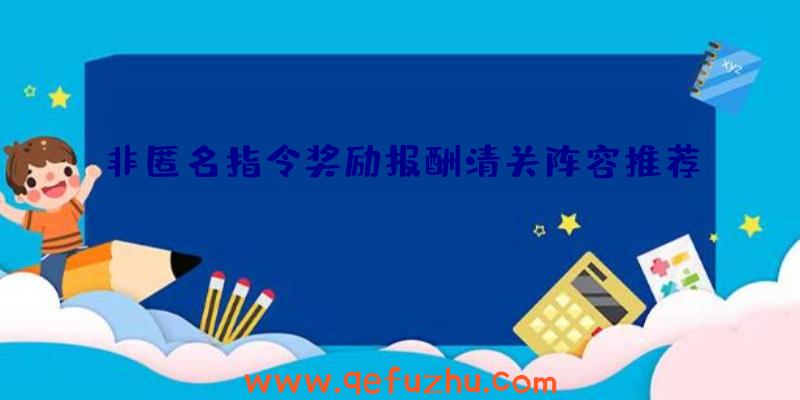 xyz

非匿名指令奖励报酬清关阵容推荐

www.qefuzhu.com